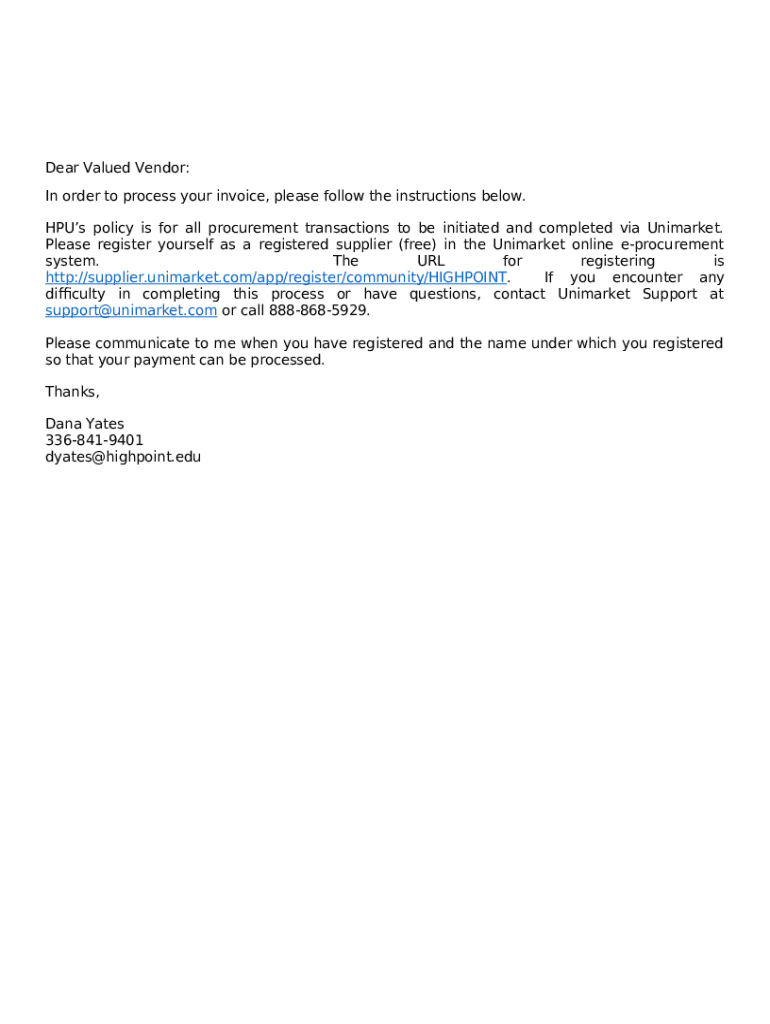 Dear Valued Vendor:

In order to process your invoice, please follow the instructions below.

HPU's policy is for all procurement transactions to be initiated and completed via Unimarket. Please register yourself as a registered supplier (free) in the Unimarket online e-procurement system. The URL for registering is http://supplier.unimarket.com/app/register/community/HIGHPOINT. If you encounter any difficulty in completing this process or have questions, contact Unimarket Support at support@unimarket.com or call 888-868-5929.

Please communicate to me when you have registered and the name under which you registered so that your payment can be processed.

Thanks,

Dana Yates
336-841-9401
dyates@highpoint.edu